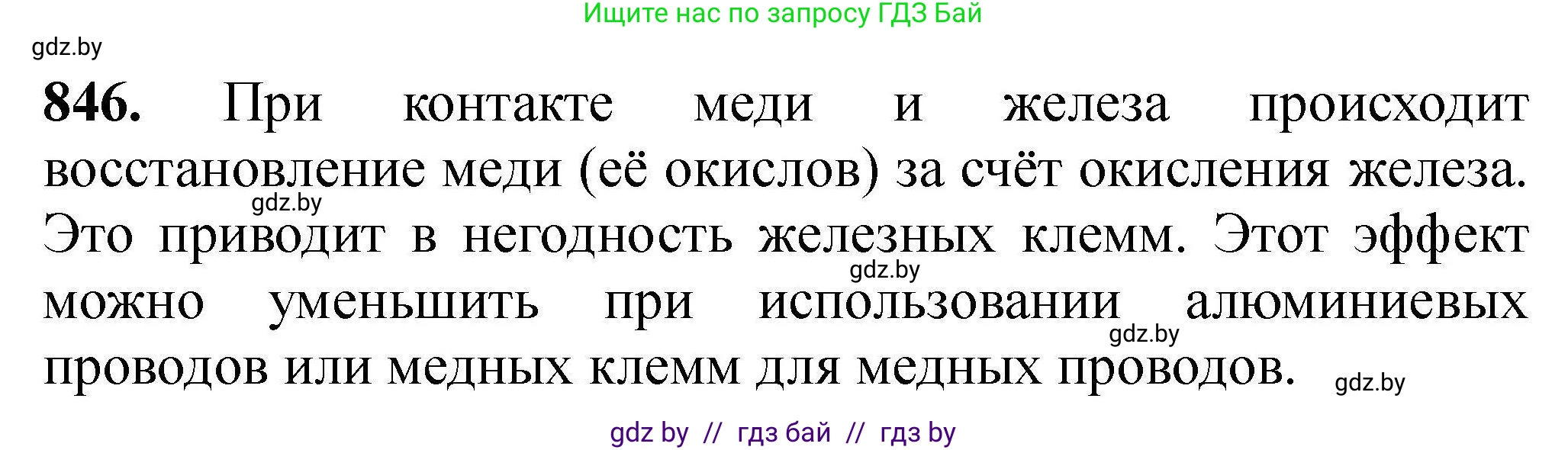 Ищите нас по запросу ГДЗ Бай

gdz.by

**846.** При контакте меди и железа происходит восстановление меди (её окислов) за счёт окисления железа. Это приводит в негодность железных клемм. Этот эффект можно уменьшить при использовании алюминиевых проводов или медных клемм для медных проводов.

gdz.by

gdz.by

gdz.by

gdz.by

gdz by // гдз бай // гдз by